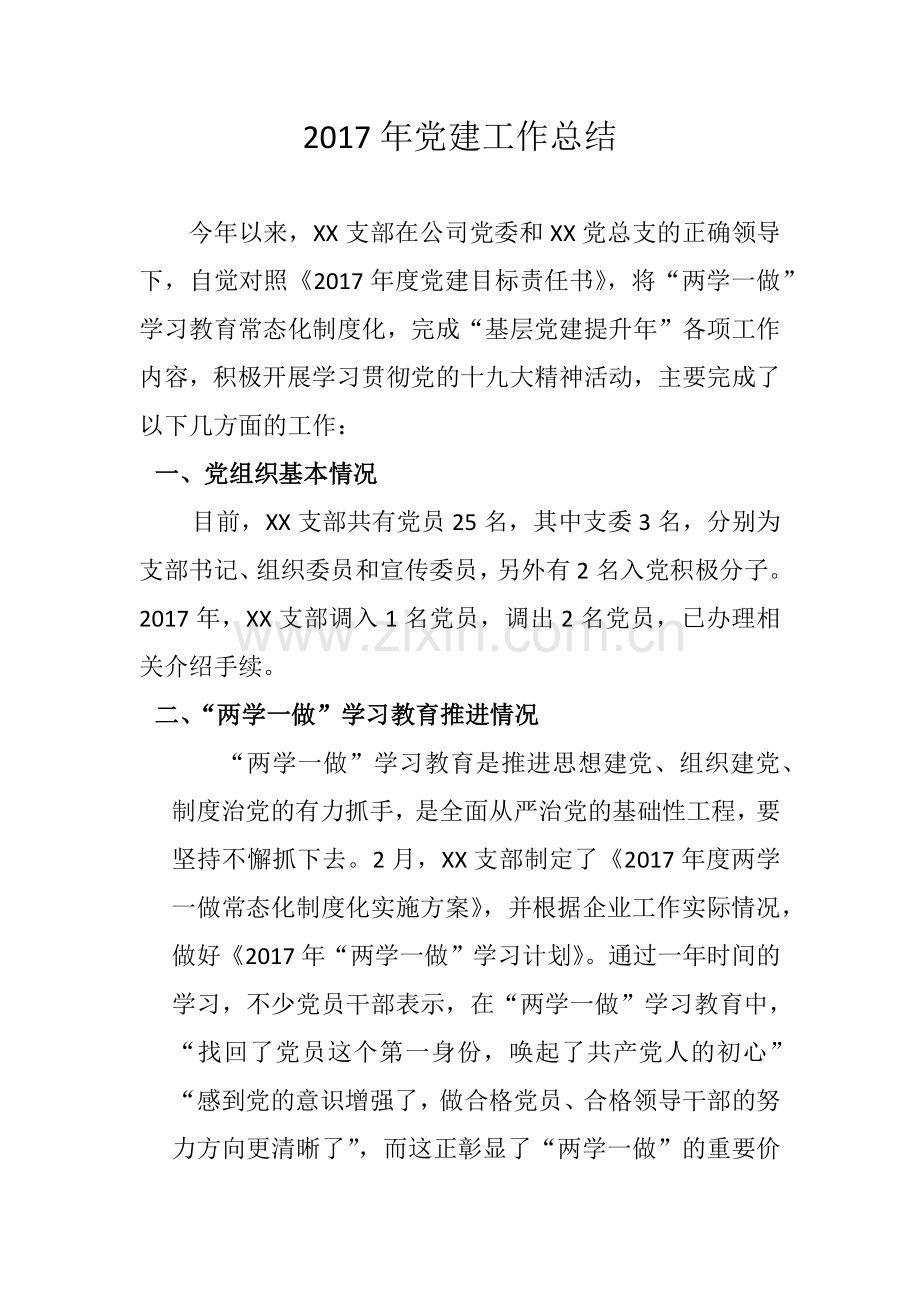 2017年党建工作总结

今年以来，XX支部在公司党委和XX党总支的正确领导下，自觉对照《2017年度党建目标责任书》，将“两学一做”学习教育常态化制度化，完成“基层党建提升年”各项工作内容，积极开展学习贯彻党的十九大精神活动，主要完成了以下几方面的工作：

一、党组织基本情况

目前，XX支部共有党员25名，其中支委3名，分别为支部书记、组织委员和宣传委员，另外有2名入党积极分子。2017年，XX支部调入1名党员，调出2名党员，已办理相关介绍手续。

二、“两学一做”学习教育推进情况

“两学一做”学习教育是推进思想建党、组织建党、制度治党的有力抓手，是全面从严治党的基础性工程，要坚持不懈抓下去。2月，XX支部制定了《2017年度两学一做常态化制度化实施方案》，并根据企业工作实际情况，做好《2017年“两学一做”学习计划》。通过一年时间的学习，不少党员干部表示，在“两学一做”学习教育中，“找回了党员这个第一身份，唤起了共产党人的初心”“感到党的意识增强了，做合格党员、合格领导干部的努力方向更清晰了”，而这正彰显了“两学一做”的重要价

www.zixin.com.cn